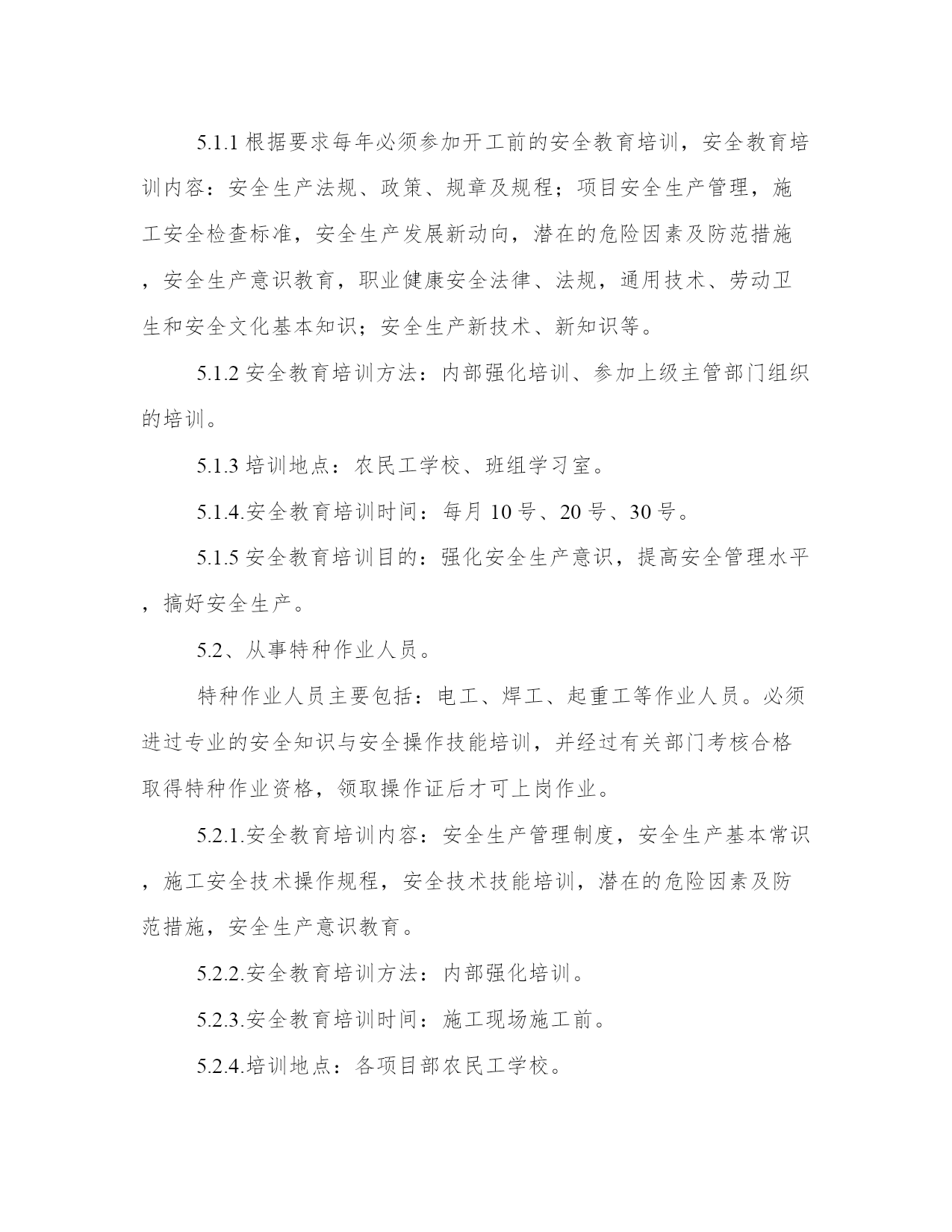 5.1.1 根据要求每年必须参加开工前的安全教育培训，安全教育培训内容：安全生产法规、政策、规章及规程；项目安全生产管理，施工安全检查标准，安全生产发展新动向，潜在的危险因素及防范措施，安全生产意识教育，职业健康安全法律、法规，通用技术、劳动卫生和安全文化基本知识；安全生产新技术、新知识等。

5.1.2 安全教育培训方法：内部强化培训、参加上级主管部门组织的培训。

5.1.3 培训地点：农民工学校、班组学习室。

5.1.4.安全教育培训时间：每月 10 号、20 号、30 号。

5.1.5 安全教育培训目的：强化安全生产意识，提高安全管理水平，搞好安全生产。

5.2、从事特种作业人员。

特种作业人员主要包括：电工、焊工、起重工等作业人员。必须进过专业的安全知识与安全操作技能培训，并经过有关部门考核合格取得特种作业资格，领取操作证后才可上岗作业。

5.2.1.安全教育培训内容：安全生产管理制度，安全生产基本常识，施工安全技术操作规程，安全技术技能培训，潜在的危险因素及防范措施，安全生产意识教育。

5.2.2.安全教育培训方法：内部强化培训。

5.2.3.安全教育培训时间：施工现场施工前。

5.2.4.培训地点：各项目部农民工学校。